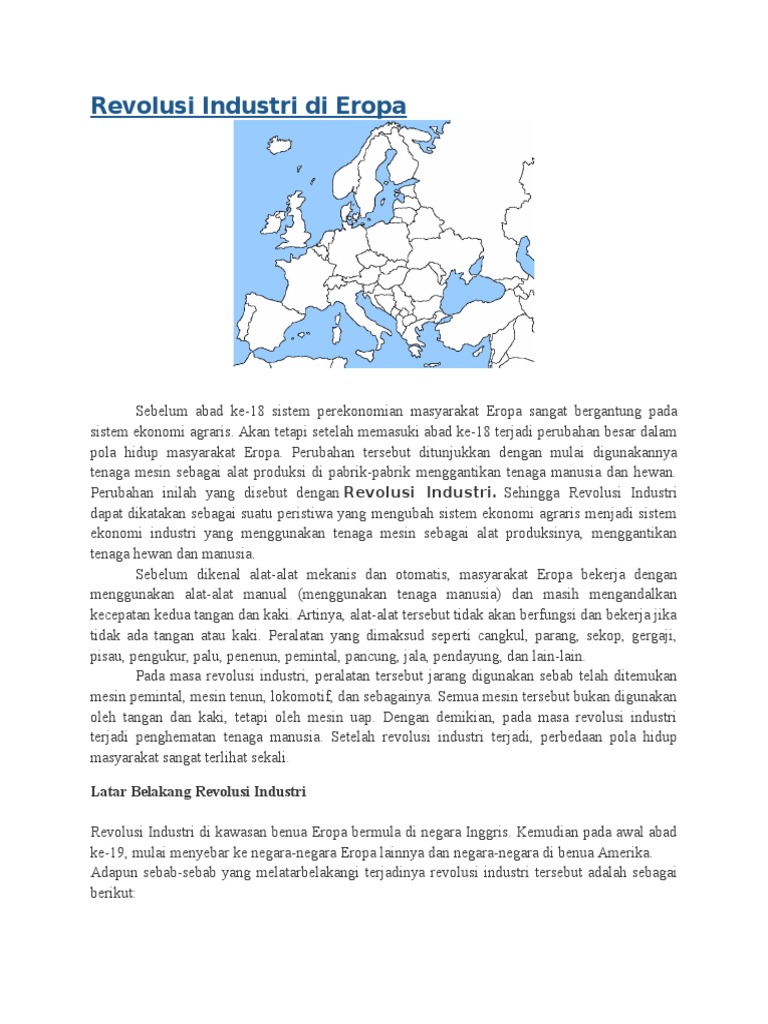 Revolusi Industri di Eropa

Sebelum abad ke-18 sistem perekonomian masyarakat Eropa sangat bergantung pada sistem ekonomi agraris. Akan tetapi setelah memasuki abad ke-18 terjadi perubahan besar dalam pola hidup masyarakat Eropa. Perubahan tersebut ditunjukkan dengan mulai digunakannya tenaga mesin sebagai alat produksi di pabrik-pabrik menggantikan tenaga manusia dan hewan. Perubahan inilah yang disebut dengan Revolusi Industri. Sehingga Revolusi Industri dapat dikatakan sebagai suatu peristiwa yang mengubah sistem ekonomi agraris menjadi sistem ekonomi industri yang menggunakan tenaga mesin sebagai alat produksinya, menggantikan tenaga hewan dan manusia.

Sebelum dikenal alat-alat mekanis dan otomatis, masyarakat Eropa bekerja dengan menggunakan alat-alat manual (menggunakan tenaga manusia) dan masih mengandalkan kecepatan kedua tangan dan kaki. Artinya, alat-alat tersebut tidak akan berfungsi dan bekerja jika tidak ada tangan atau kaki. Peralatan yang dimaksud seperti cangkul, parang, sekop, gergaji, pisau, pengukur, palu, penenun, pemintal, pancung, jala, pendayung, dan lain-lain.

Pada masa revolusi industri, peralatan tersebut jarang digunakan sebab telah ditemukan mesin pemintal, mesin tenun, lokomotif, dan sebagainya. Semua mesin tersebut bukan digunakan oleh tangan dan kaki, tetapi oleh mesin uap. Dengan demikian, pada masa revolusi industri terjadi penghematan tenaga manusia. Setelah revolusi industri terjadi, perbedaan pola hidup masyarakat sangat terlihat sekali.

Latar Belakang Revolusi Industri

Revolusi Industri di kawasan benua Eropa bermula di negara Inggris. Kemudian pada awal abad ke-19, mulai menyebar ke negara-negara Eropa lainnya dan negara-negara di benua Amerika. Adapun sebab-sebab yang melatarbelakangi terjadinya revolusi industri tersebut adalah sebagai berikut: